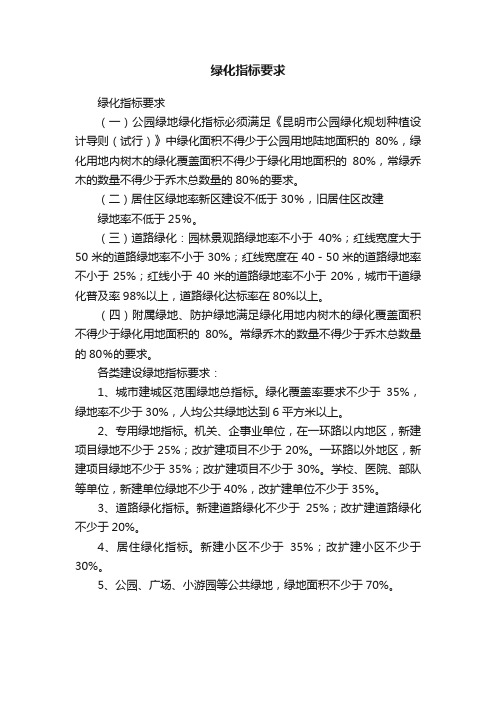 绿化指标要求

绿化指标要求

（一）公园绿地绿化指标必须满足《昆明市公园绿化规划种植设计导则（试行）》中绿化面积不得少于公园用地陆地面积的 80%，绿化用地内树木的绿化覆盖面积不得少于绿化用地面积的 80%，常绿乔木的数量不得少于乔木总数量的 80%的要求。

（二）居住区绿地率新区建设不低于 30%，旧居住区改建

绿地率不低于 25%。

（三）道路绿化：园林景观路绿地率不小于 40%；红线宽度大于 50 米的道路绿地率不小于 30%；红线宽度在 40 - 50 米的道路绿地率不小于 25%；红线小于 40 米的道路绿地率不小于 20%，城市干道绿化普及率 98%以上，道路绿化达标率在 80%以上。

（四）附属绿地、防护绿地满足绿化用地内树木的绿化覆盖面积不得少于绿化用地面积的 80%。常绿乔木的数量不得少于乔木总数量的 80%的要求。

各类建设绿地指标要求：

1、城市建城区范围绿地总指标。绿化覆盖率要求不少于 35%，绿地率不少于 30%，人均公共绿地达到 6 平方米以上。

2、专用绿地指标。机关、企事业单位，在一环路以内地区，新建项目绿地不少于 25%；改扩建项目不少于 20%。一环路以外地区，新建项目绿地不少于 35%；改扩建项目不少于 30%。学校、医院、部队等单位，新建单位绿地不少于 40%，改扩建单位不少于 35%。

3、道路绿化指标。新建道路绿化不少于 25%；改扩建道路绿化不少于 20%。

4、居住绿化指标。新建小区不少于 35%；改扩建小区不少于 30%。

5、公园、广场、小游园等公共绿地，绿地面积不少于 70%。